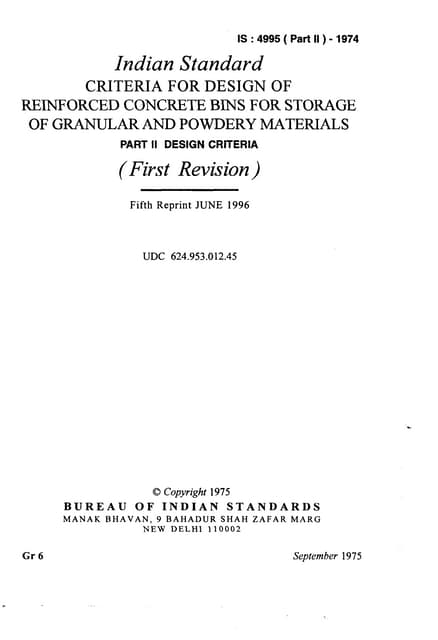 IS : 4995 ( Part II ) - 1974

Indian Standard
CRITERIA FOR DESIGN OF REINFORCED CONCRETE BINS FOR STORAGE OF GRANULAR AND POWDERY MATERIALS

PART II DESIGN CRITERIA

( First Revision )

Fifth Reprint JUNE 1996

UDC 624.953.012.45

© Copyright 1975

BUREAU OF INDIAN STANDARDS
MANAK BHAVAN, 9 BAHADUR SHAH ZAFAR MARG
NEW DELHI 110002

Gr 6

September 1975